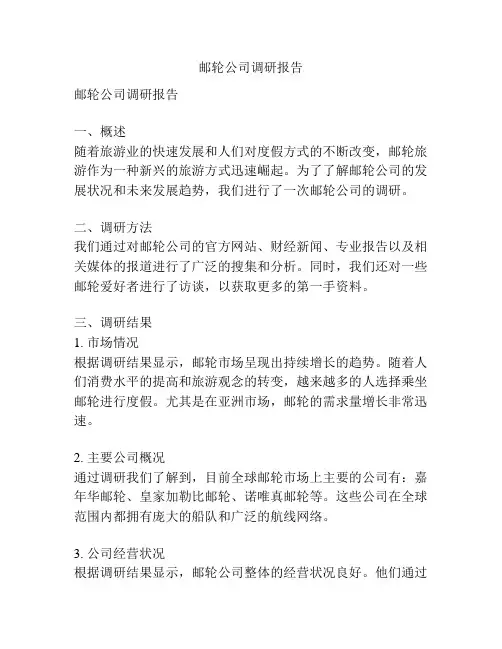 邮轮公司调研报告

邮轮公司调研报告

一、概述
随着旅游业的快速发展和人们对度假方式的不断改变，邮轮旅游作为一种新兴的旅游方式迅速崛起。为了了解邮轮公司的发展状况和未来发展趋势，我们进行了一次邮轮公司的调研。

二、调研方法
我们通过对邮轮公司的官方网站、财经新闻、专业报告以及相关媒体的报道进行了广泛的搜集和分析。同时，我们还对一些邮轮爱好者进行了访谈，以获取更多的第一手资料。

三、调研结果
1. 市场情况
根据调研结果显示，邮轮市场呈现出持续增长的趋势。随着人们消费水平的提高和旅游观念的转变，越来越多的人选择乘坐邮轮进行度假。尤其是在亚洲市场，邮轮的需求量增长非常迅速。

2. 主要公司概况
通过调研我们了解到，目前全球邮轮市场上主要的公司有：嘉年华邮轮、皇家加勒比邮轮、诺唯真邮轮等。这些公司在全球范围内都拥有庞大的船队和广泛的航线网络。

3. 公司经营状况
根据调研结果显示，邮轮公司整体的经营状况良好。他们通过